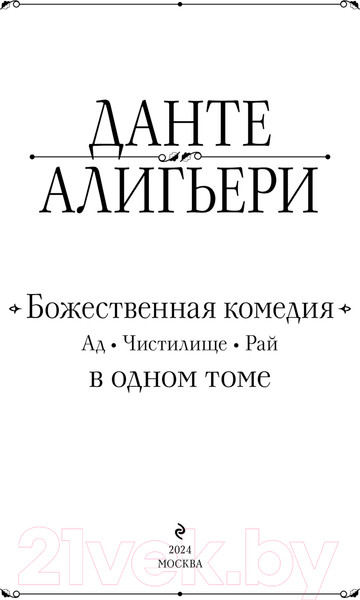 ДАНТЕ
АЛИГЬЕРИ

Божественная комедия
Ад • Чистилище • Рай
в одном томе

2024
МОСКВА

21vek.by